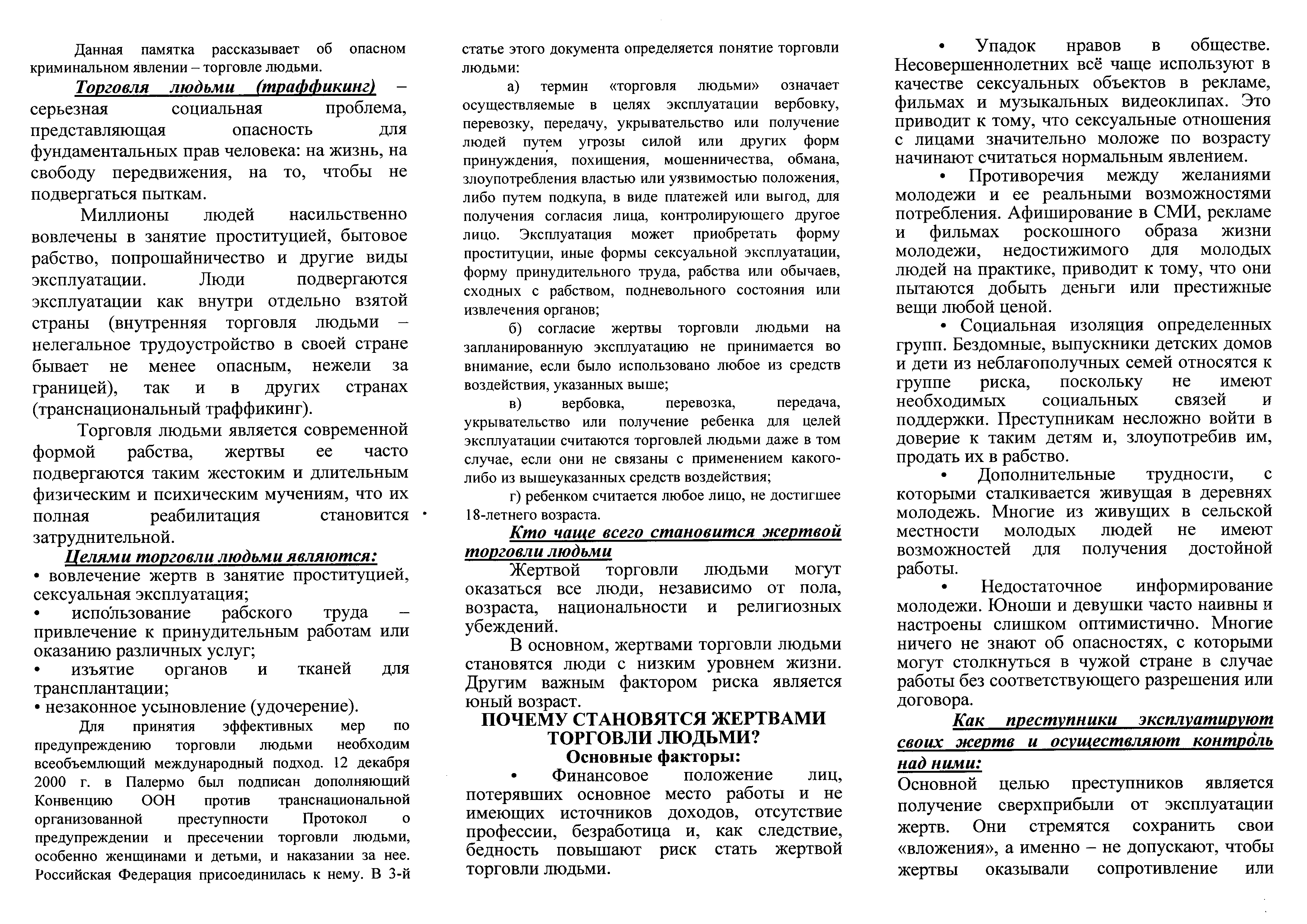 Данная памятка рассказывает об опасном криминальном явлении – торговле людьми.

Торговля людьми (траффикинг) – серьезная социальная проблема, представляющая опасность для фундаментальных прав человека: на жизнь, на свободу передвижения, на то, чтобы не подвергаться пыткам.

Миллионы людей насильственно вовлечены в занятие проституцией, бытовое рабство, попрошайничество и другие виды эксплуатации. Люди подвергаются эксплуатации как внутри отдельно взятой страны (внутренняя торговля людьми – нелегальное трудоустройство в своей стране бывает не менее опасным, нежели за границей), так и в других странах (транснациональный траффикинг).

Торговля людьми является современной формой рабства, жертвы ее часто подвергаются таким жестоким и длительным физическим и психическим мучениям, что их полная реабилитация становится затруднительной.

Целями торговли людьми являются:
• вовлечение жертв в занятие проституцией, сексуальная эксплуатация;
• использование рабского труда – привлечение к принудительным работам или оказанию различных услуг;
• изъятие органов и тканей для трансплантации;
• незаконное усыновление (удочерение).

Для принятия эффективных мер по предупреждению торговли людьми необходим всеобъемлющий международный подход. 12 декабря 2000 г. в Палермо был подписан дополняющий Конвенцию ООН против транснациональной организованной преступности Протокол о предупреждении и пресечении торговли людьми, особенно женщинами и детьми, и наказании за нее. Российская Федерация присоединилась к нему. В 3-й статье этого документа определяется понятие торговли людьми:

а) термин «торговля людьми» означает осуществляемые в целях эксплуатации вербовку, перевозку, передачу, укрывательство или получение людей путем угрозы силой или других форм принуждения, похищения, мошенничества, обмана, злоупотребления властью или уязвимостью положения, либо путем подкупа, в виде платежей или выгод, для получения согласия лица, контролирующего другое лицо. Эксплуатация может приобретать форму проституции, иные формы сексуальной эксплуатации, форму принудительного труда, рабства или обычаев, сходных с рабством, подневольного состояния или извлечения органов;

б) согласие жертвы торговли людьми на запланированную эксплуатацию не принимается во внимание, если было использовано любое из средств воздействия, указанных выше;

в) вербовка, перевозка, передача, укрывательство или получение ребенка для целей эксплуатации считаются торговлей людьми даже в том случае, если они не связаны с применением какого-либо из вышеуказанных средств воздействия;

г) ребенком считается любое лицо, не достигшее 18-летнего возраста.

Кто чаще всего становится жертвой торговли людьми

Жертвой торговли людьми могут оказаться все люди, независимо от пола, возраста, национальности и религиозных убеждений.

В основном, жертвами торговли людьми становятся люди с низким уровнем жизни. Другим важным фактором риска является юный возраст.

ПОЧЕМУ СТАНОВЯТСЯ ЖЕРТВАМИ ТОРГОВЛИ ЛЮДЬМИ?
Основные факторы:

• Финансовое положение лиц, потерявших основное место работы и не имеющих источников доходов, отсутствие профессии, безработица и, как следствие, бедность повышают риск стать жертвой торговли людьми.

• Упадок нравов в обществе. Несовершеннолетних всё чаще используют в качестве сексуальных объектов в рекламе, фильмах и музыкальных видеоклипах. Это приводит к тому, что сексуальные отношения с лицами значительно моложе по возрасту начинают считаться нормальным явлением.

• Противоречия между желаниями молодежи и ее реальными возможностями потребления. Афиширование в СМИ, рекламе и фильмах роскошного образа жизни молодежи, недостижимого для молодых людей на практике, приводит к тому, что они пытаются добыть деньги или престижные вещи любой ценой.

• Социальная изоляция определенных групп. Бездомные, выпускники детских домов и дети из неблагополучных семей относятся к группе риска, поскольку не имеют необходимых социальных связей и поддержки. Преступникам несложно войти в доверие к таким детям и, злоупотребив им, продать их в рабство.

• Дополнительные трудности, с которыми сталкивается живущая в деревнях молодежь. Многие из живущих в сельской местности молодых людей не имеют возможностей для получения достойной работы.

• Недостаточное информирование молодежи. Юноши и девушки часто наивны и настроены слишком оптимистично. Многие ничего не знают об опасностях, с которыми могут столкнуться в чужой стране в случае работы без соответствующего разрешения или договора.

Как преступники эксплуатируют своих жертв и осуществляют контроль над ними:

Основной целью преступников является получение сверхприбыли от эксплуатации жертв. Они стремятся сохранить свои «вложения», а именно – не допускают, чтобы жертвы оказывали сопротивление или